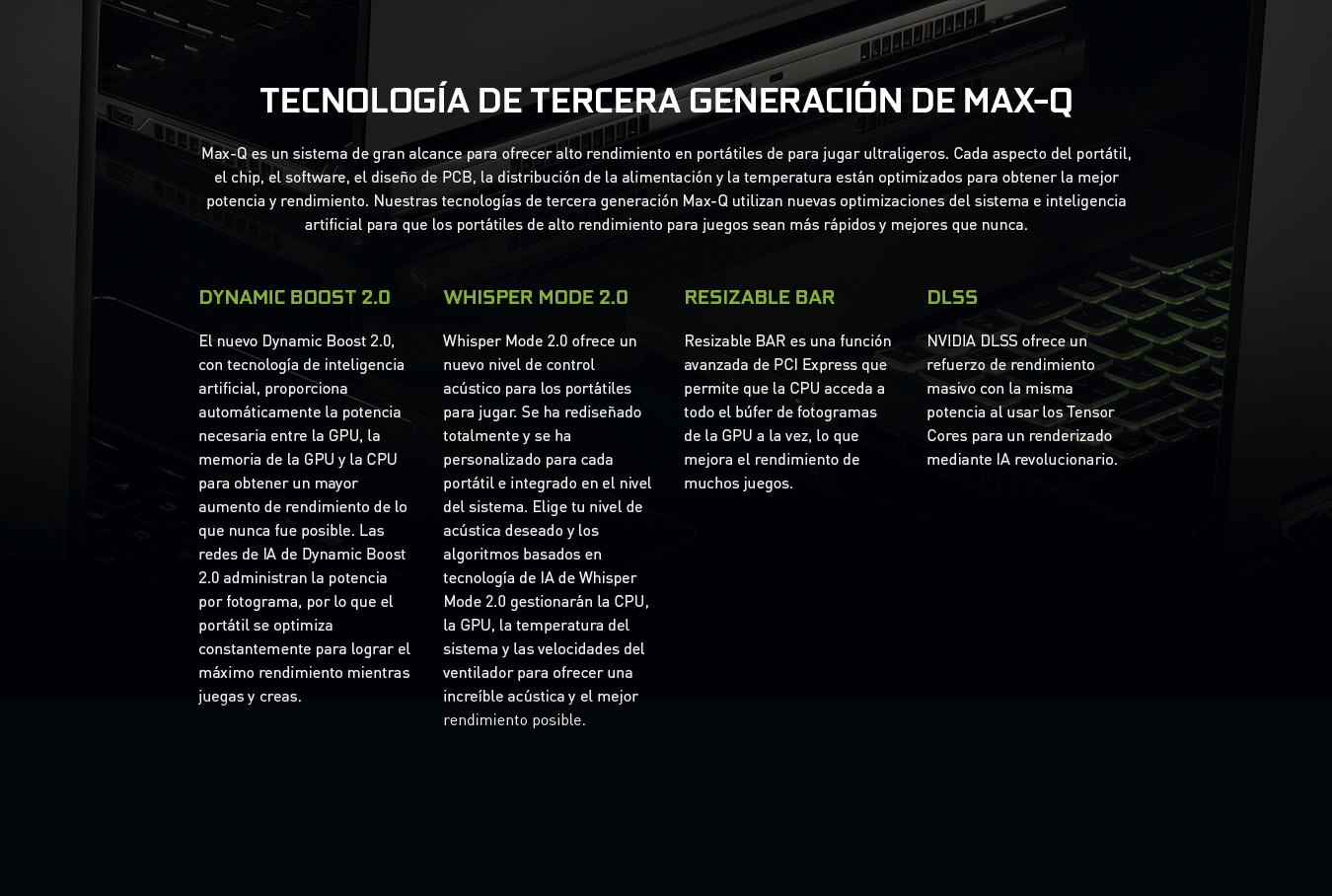 TECNOLOGÍA DE TERCERA GENERACIÓN DE MAX-Q

Max-Q es un sistema de gran alcance para ofrecer alto rendimiento en portátiles de para jugar ultraligeros. Cada aspecto del portátil, el chip, el software, el diseño de PCB, la distribución de la alimentación y la temperatura están optimizados para obtener la mejor potencia y rendimiento. Nuestras tecnologías de tercera generación Max-Q utilizan nuevas optimizaciones del sistema e inteligencia artificial para que los portátiles de alto rendimiento para juegos sean más rápidos y mejores que nunca.

DYNAMIC BOOST 2.0

El nuevo Dynamic Boost 2.0, con tecnología de inteligencia artificial, proporciona automáticamente la potencia necesaria entre la GPU, la memoria de la GPU y la CPU para obtener un mayor aumento de rendimiento de lo que nunca fue posible. Las redes de IA de Dynamic Boost 2.0 administran la potencia por fotograma, por lo que el portátil se optimiza constantemente para lograr el máximo rendimiento mientras juegas y creas.

WHISPER MODE 2.0

Whisper Mode 2.0 ofrece un nuevo nivel de control acústico para los portátiles para jugar. Se ha rediseñado totalmente y se ha personalizado para cada portátil e integrado en el nivel del sistema. Elige tu nivel de acústica deseado y los algoritmos basados en tecnología de IA de Whisper Mode 2.0 gestionarán la CPU, la GPU, la temperatura del sistema y las velocidades del ventilador para ofrecer una increíble acústica y el mejor rendimiento posible.

RESIZABLE BAR

Resizable BAR es una función avanzada de PCI Express que permite que la CPU acceda a todo el búfer de fotogramas de la GPU a la vez, lo que mejora el rendimiento de muchos juegos.

DLSS

NVIDIA DLSS ofrece un refuerzo de rendimiento masivo con la misma potencia al usar los Tensor Cores para un renderizado mediante IA revolucionario.